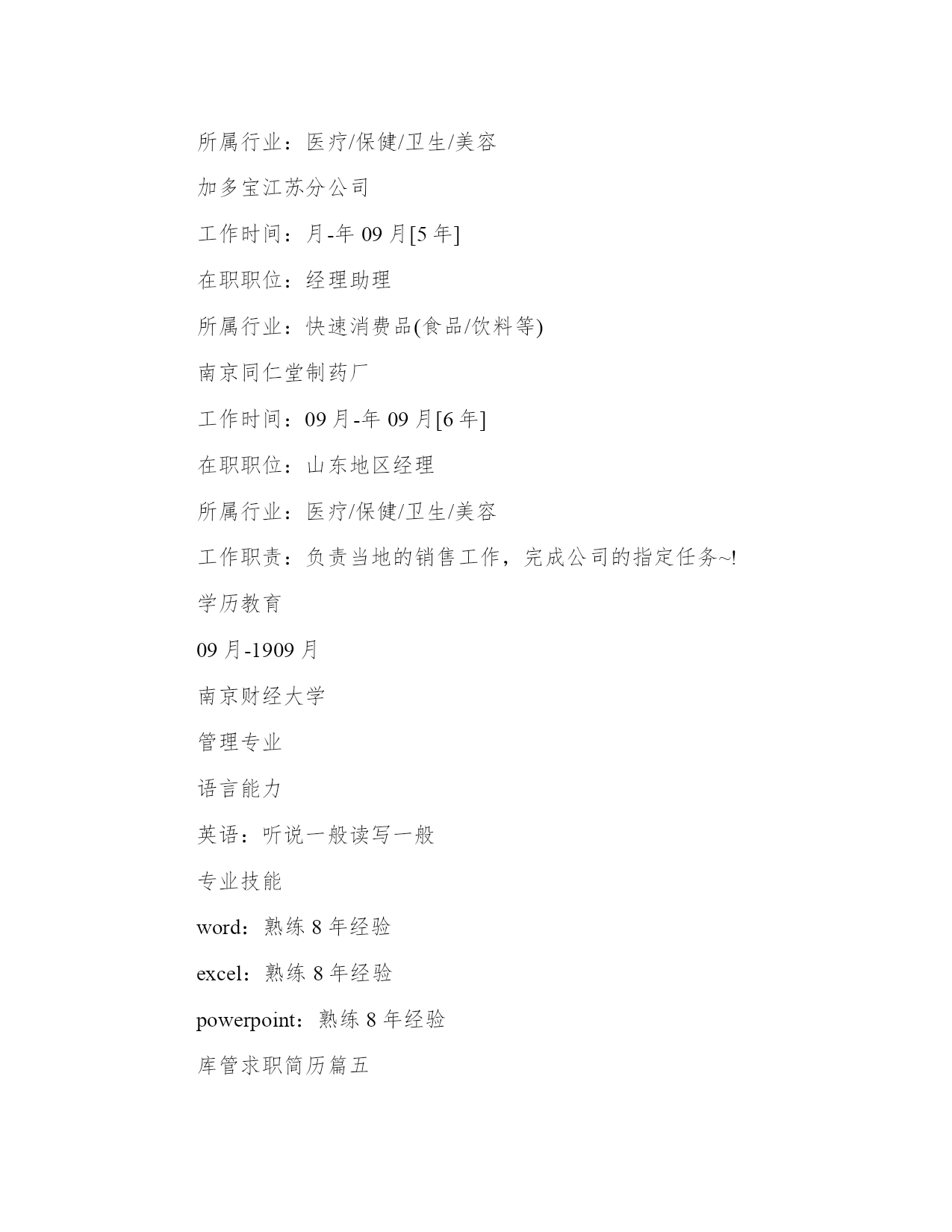 所属行业：医疗/保健/卫生/美容

加多宝江苏分公司

工作时间：月-年 09 月[5 年]

在职职位：经理助理

所属行业：快速消费品(食品/饮料等)

南京同仁堂制药厂

工作时间：09 月-年 09 月[6 年]

在职职位：山东地区经理

所属行业：医疗/保健/卫生/美容

工作职责：负责当地的销售工作，完成公司的指定任务~!

学历教育

09 月-1909 月

南京财经大学

管理专业

语言能力

英语：听说一般读写一般

专业技能

word：熟练 8 年经验

excel：熟练 8 年经验

powerpoint：熟练 8 年经验

库管求职简历篇五